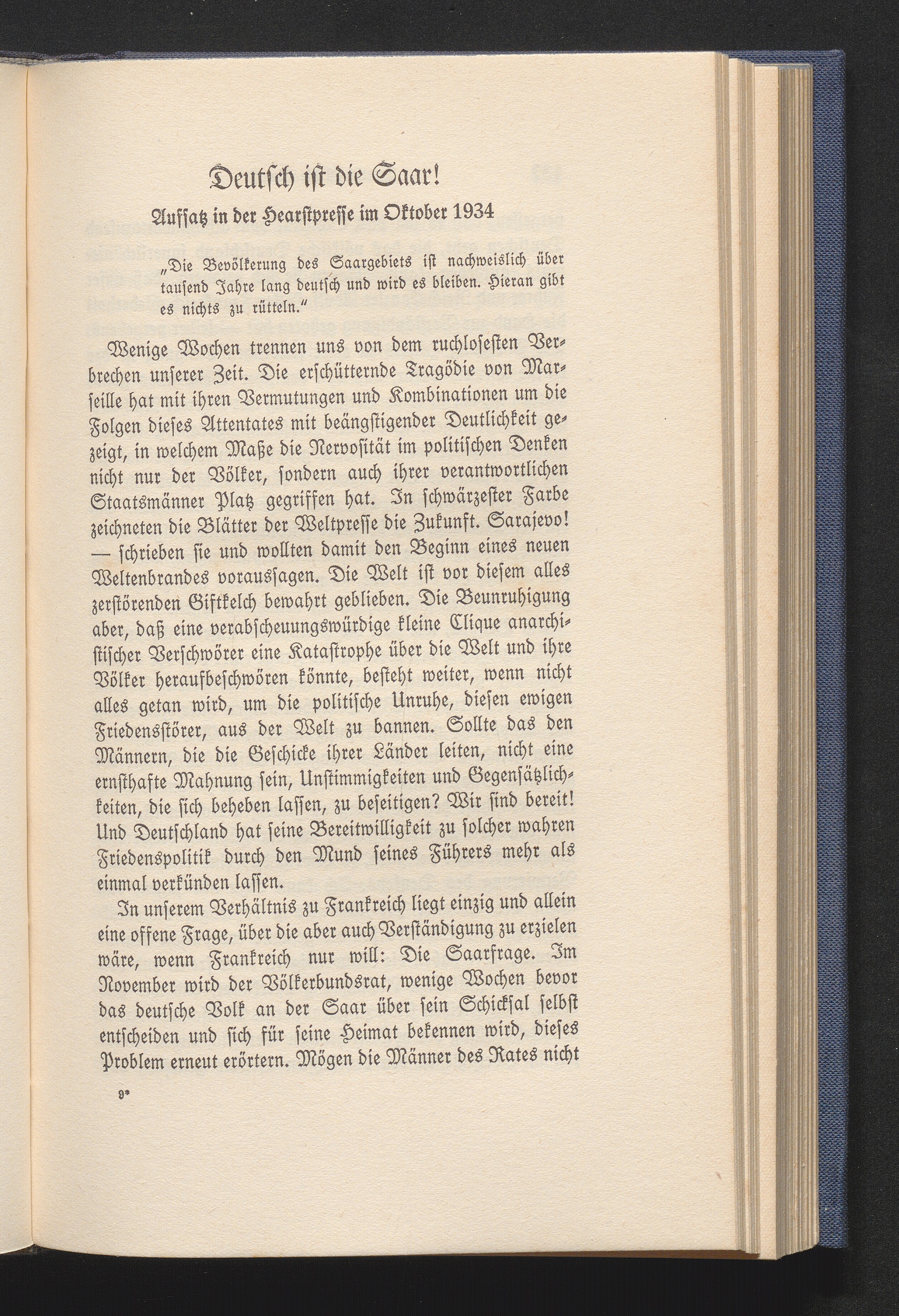 Deutsch ist die Saar!

Aufsatz in der Hearstpresse im Oktober 1934

„Die Bevölkerung des Saargebiets ist nachweislich über tausend Jahre lang deutsch und wird es bleiben. Hieran gibt es nichts zu rütteln."

Wenige Wochen trennen uns von dem ruchlosesten Verbrechen unserer Zeit. Die erschütternde Tragödie von Marseille hat mit ihren Vermutungen und Kombinationen um die Folgen dieses Attentates mit beängstigender Deutlichkeit gezeigt, in welchem Maße die Nervosität im politischen Denken nicht nur der Völker, sondern auch ihrer verantwortlichen Staatsmänner Platz gegriffen hat. In schwärzester Farbe zeichneten die Blätter der Weltpresse die Zukunft. Sarajevo! — schrieben sie und wollten damit den Beginn eines neuen Weltenbrandes voraussagen. Die Welt ist vor diesem alles zerstörenden Giftkelch bewahrt geblieben. Die Beunruhigung aber, daß eine verabscheuungswürdige kleine Clique anarchistischer Verschwörer eine Katastrophe über die Welt und ihre Völker heraufbeschwören könnte, besteht weiter, wenn nicht alles getan wird, um die politische Unruhe, diesen ewigen Friedensstörer, aus der Welt zu bannen. Sollte das den Männern, die die Geschicke ihrer Länder leiten, nicht eine ernsthafte Mahnung sein, Unstimmigkeiten und Gegensätzlichkeiten, die sich beheben lassen, zu beseitigen? Wir sind bereit! Und Deutschland hat seine Bereitwilligkeit zu solcher wahren Friedenspolitik durch den Mund seines Führers mehr als einmal verkünden lassen.

In unserem Verhältnis zu Frankreich liegt einzig und allein eine offene Frage, über die aber auch Verständigung zu erzielen wäre, wenn Frankreich nur will: Die Saarfrage. Im November wird der Völkerbundsrat, wenige Wochen bevor das deutsche Volk an der Saar über sein Schicksal selbst entscheiden und sich für seine Heimat bekennen wird, dieses Problem erneut erörtern. Mögen die Männer des Rates nicht

9*